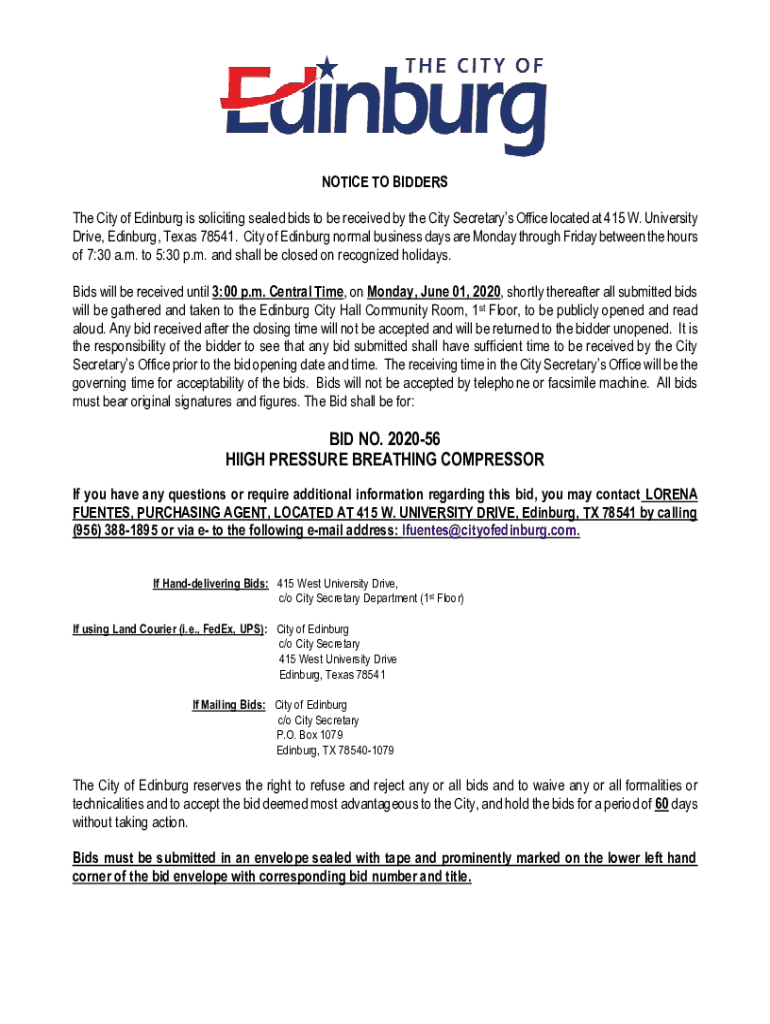 THE CITY OF
Edinburg

NOTICE TO BIDDERS

The City of Edinburg is soliciting sealed bids to be received by the City Secretary's Office located at 415 W. University Drive, Edinburg, Texas 78541. City of Edinburg normal business days are Monday through Friday between the hours of 7:30 a.m. to 5:30 p.m. and shall be closed on recognized holidays.

Bids will be received until 3:00 p.m. Central Time, on Monday, June 01, 2020, shortly thereafter all submitted bids will be gathered and taken to the Edinburg City Hall Community Room, 1st Floor, to be publicly opened and read aloud. Any bid received after the closing time will not be accepted and will be returned to the bidder unopened. It is the responsibility of the bidder to see that any bid submitted shall have sufficient time to be received by the City Secretary's Office prior to the bid opening date and time. The receiving time in the City Secretary's Office will be the governing time for acceptability of the bids. Bids will not be accepted by telephone or facsimile machine. All bids must bear original signatures and figures. The Bid shall be for:

BID NO. 2020-56
HIIGH PRESSURE BREATHING COMPRESSOR

If you have any questions or require additional information regarding this bid, you may contact LORENA FUENTES, PURCHASING AGENT, LOCATED AT 415 W. UNIVERSITY DRIVE, Edinburg, TX 78541 by calling (956) 388-1895 or via e- to the following e-mail address: lfuentes@cityofedinburg.com.

If Hand-delivering Bids: 415 West University Drive, c/o City Secretary Department (1st Floor)

If using Land Courier (i.e., FedEx, UPS): City of Edinburg
c/o City Secretary
415 West University Drive
Edinburg, Texas 78541

If Mailing Bids: City of Edinburg
c/o City Secretary
P.O. Box 1079
Edinburg, TX 78540-1079

The City of Edinburg reserves the right to refuse and reject any or all bids and to waive any or all formalities or technicalities and to accept the bid deemed most advantageous to the City, and hold the bids for a period of 60 days without taking action.

Bids must be submitted in an envelope sealed with tape and prominently marked on the lower left hand corner of the bid envelope with corresponding bid number and title.